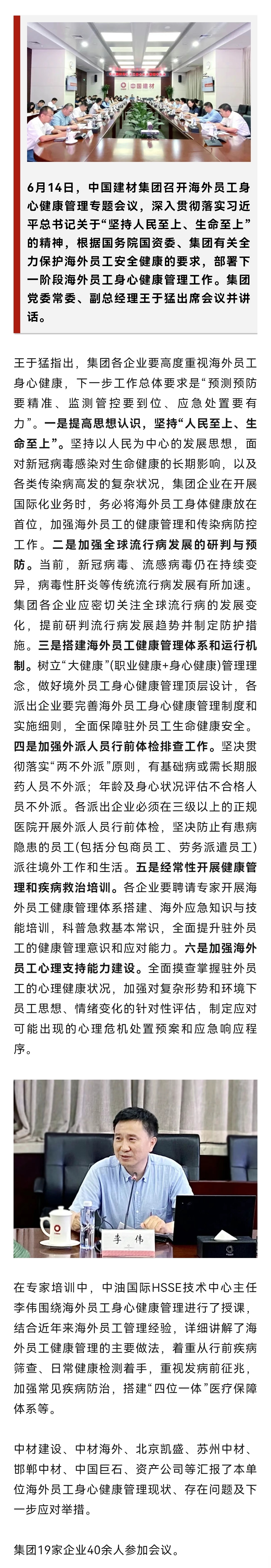 中国建材

6月14日，中国建材集团召开海外员工身心健康管理专题会议，深入贯彻落实习近平总书记关于“坚持人民至上、生命至上”的精神，根据国务院国资委、集团有关全力保护海外员工安全健康的要求，部署下一阶段海外员工身心健康管理工作。集团党委常委、副总经理王于猛出席会议并讲话。

王于猛指出，集团各企业要高度重视海外员工身心健康，下一步工作总体要求是“预测预防要精准、监测管控要到位、应急处置要有力”。一是提高思想认识，坚持“人民至上、生命至上”。坚持以人民为中心的发展思想，面对新冠病毒感染对生命健康的长期影响，以及各类传染病高发的复杂状况，集团企业在开展国际化业务时，务必将海外员工身体健康放在首位，加强海外员工的健康管理和传染病防控工作。二是加强全球流行病发展的研判与预防。当前，新冠病毒、流感病毒仍在持续变异，病毒性肝炎等传统流行病发展有所加速。集团各企业应密切关注全球流行病的发展变化，提前研判流行病发展趋势并制定防护措施。三是搭建海外员工健康管理体系和运行机制。树立“大健康”(职业健康+身心健康)管理理念，做好境外员工身心健康管理顶层设计，各派出企业要完善海外员工身心健康管理制度和实施细则，全面保障驻外员工生命健康安全。四是加强外派人员行前体检排查工作。坚决贯彻落实“两不外派”原则，有基础病或需长期服药人员不外派；年龄及身心状况评估不合格人员不外派。各派出企业必须在三级以上的正规医院开展外派人员行前体检，坚决防止有患病隐患的员工(包括分包商员工、劳务派遣员工)派往境外工作和生活。五是经常性开展健康管理和疾病救治培训。各企业要聘请专家开展海外员工健康管理体系搭建、海外应急知识与技能培训，科普急救基本常识，全面提升驻外员工的健康管理意识和应对能力。六是加强海外员工心理支持能力建设。全面摸查掌握驻外员工的心理健康状况，加强对复杂形势和环境下员工思想、情绪变化的针对性评估，制定应对可能出现的心理危机处置预案和应急响应程序。

李伟

在专家培训中，中油国际HSSE技术中心主任李伟围绕海外员工身心健康管理进行了授课，结合近年来海外员工管理经验，详细讲解了海外员工健康管理的主要做法，着重从行前疾病筛查、日常健康检测着手，重视发病前征兆，加强常见疾病防治，搭建“四位一体”医疗保障体系等。

中材建设、中材海外、北京凯盛、苏州中材、邯郸中材、中国巨石、资产公司等汇报了本单位海外员工身心健康管理现状、存在问题及下一步应对举措。

集团19家企业40余人参加会议。